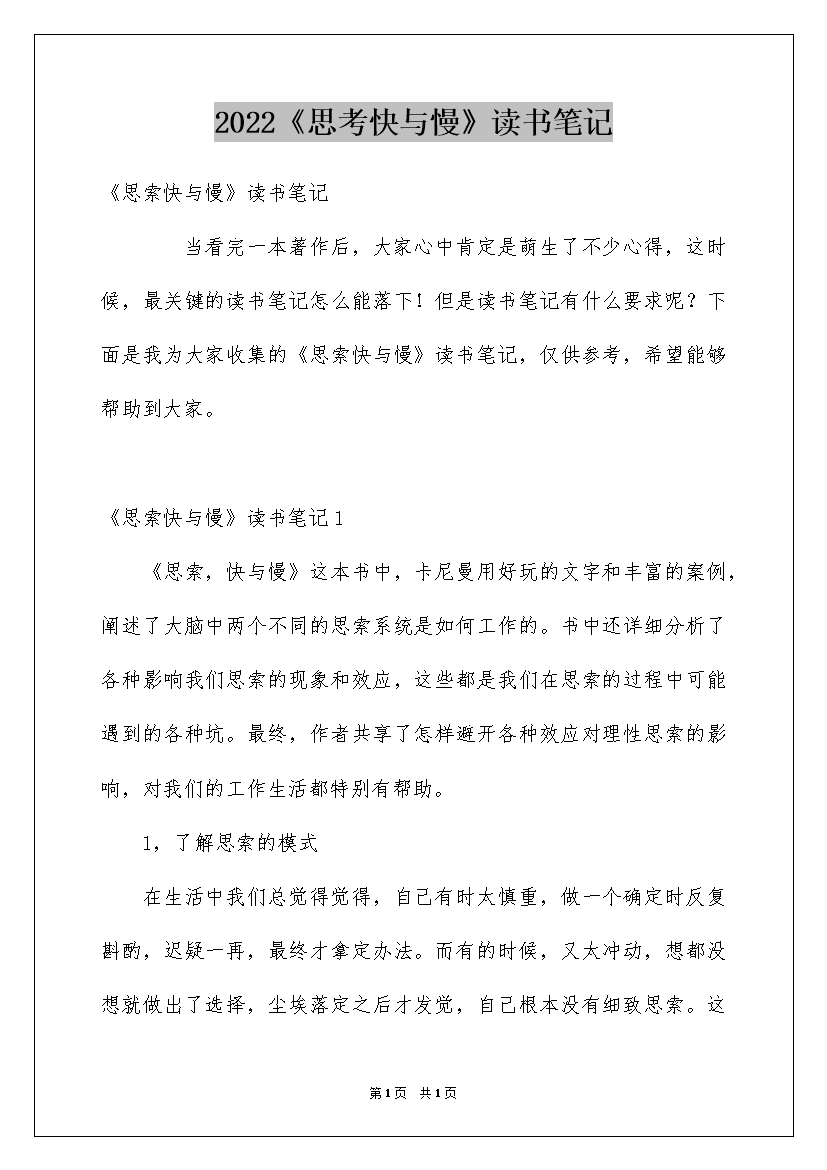 2022《思考快与慢》读书笔记

《思索快与慢》读书笔记

当看完一本著作后，大家心中肯定是萌生了不少心得，这时候，最关键的读书笔记怎么能落下！但是读书笔记有什么要求呢？下面是我为大家收集的《思索快与慢》读书笔记，仅供参考，希望能够帮助到大家。

《思索快与慢》读书笔记1

《思索，快与慢》这本书中，卡尼曼用好玩的文字和丰富的案例，阐述了大脑中两个不同的思索系统是如何工作的。书中还详细分析了各种影响我们思索的现象和效应，这些都是我们在思索的过程中可能遇到的各种坑。最终，作者共享了怎样避开各种效应对理性思索的影响，对我们的工作生活都特别有帮助。

1，了解思索的模式

在生活中我们总觉得觉得，自己有时太慎重，做一个确定时反复斟酌，迟疑一再，最终才拿定办法。而有的时候，又太冲动，想都没想就做出了选择，尘埃落定之后才发觉，自己根本没有细致思索。这

第1页 共1页